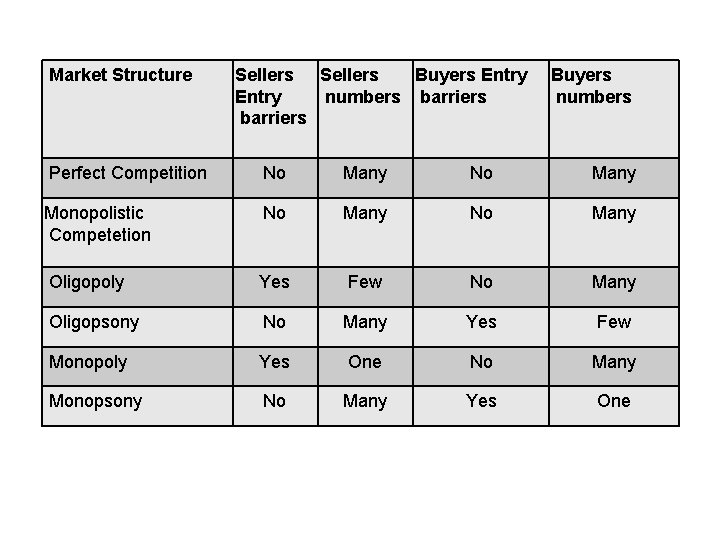 | Market Structure | Sellers Entry barriers | Sellers numbers | Buyers Entry barriers | Buyers numbers |
|---|---|---|---|---|
| Perfect Competition | No | Many | No | Many |
| Monopolistic Competetion | No | Many | No | Many |
| Oligopoly | Yes | Few | No | Many |
| Oligopsony | No | Many | Yes | Few |
| Monopoly | Yes | One | No | Many |
| Monopsony | No | Many | Yes | One |